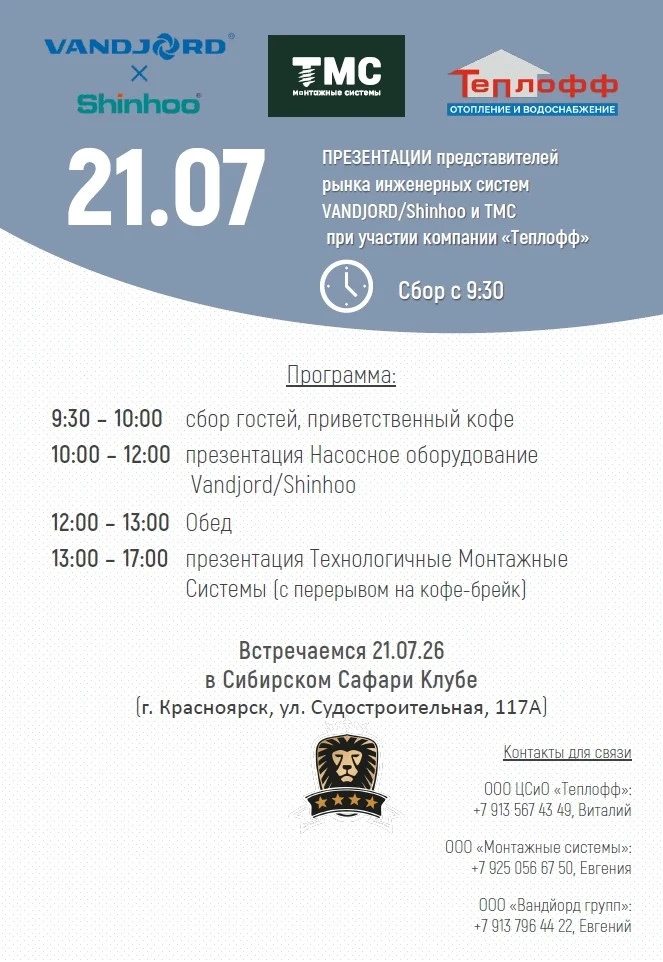 VANDJORD®
×
Shinhoo®

TMC
Монтажные системы

Теплофф
ОТОПЛЕНИЕ И ВОДОСНАБЖЕНИЕ

21.07

ПРЕЗЕНТАЦИИ представителей рынка инженерных систем VANDJORD/Shinhoo и ТМС при участии компании «Теплофф»

Сбор с 9:30

Программа:

9:30 – 10:00 сбор гостей, приветственный кофе

10:00 – 12:00 презентация Насосное оборудование Vandjord/Shinhoo

12:00 – 13:00 Обед

13:00 – 17:00 презентация Технологичные Монтажные Системы (с перерывом на кофе-брейк)

Встречаемся 21.07.26
в Сибирском Сафари Клубе
(г. Красноярск, ул. Судостроительная, 117А)

Контакты для связи

ООО ЦСиО «Теплофф»:
+7 913 567 43 49, Виталий

ООО «Монтажные системы»:
+7 925 056 67 50, Евгения

ООО «Вандйорд групп»:
+7 913 796 44 22, Евгений